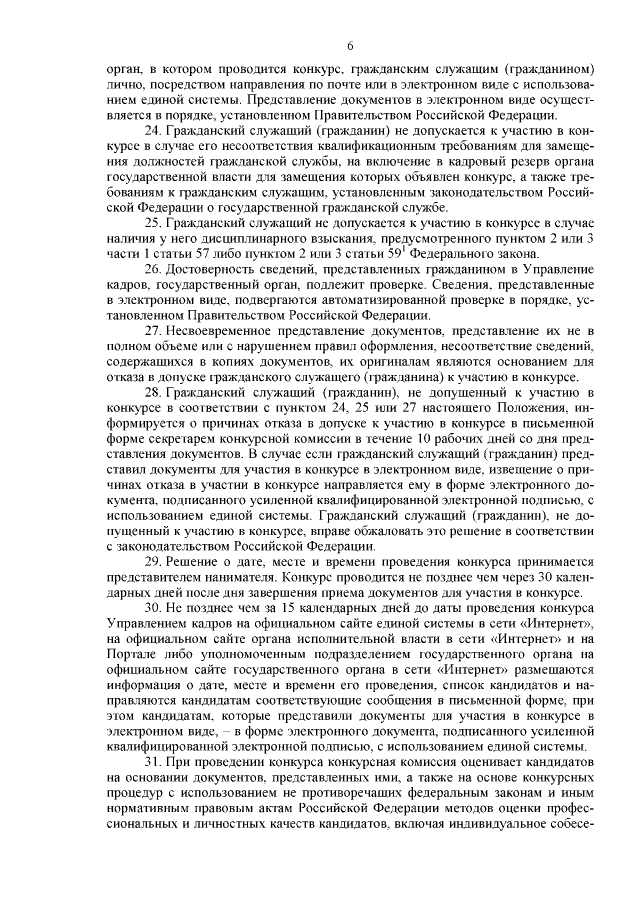 6

орган, в котором проводится конкурс, гражданским служащим (гражданином) лично, посредством направления по почте или в электронном виде с использованием единой системы. Представление документов в электронном виде осуществляется в порядке, установленном Правительством Российской Федерации.

24. Гражданский служащий (гражданин) не допускается к участию в конкурсе в случае его несоответствия квалификационным требованиям для замещения должностей гражданской службы, на включение в кадровый резерв органа государственной власти для замещения которых объявлен конкурс, а также требованиям к гражданским служащим, установленным законодательством Российской Федерации о государственной гражданской службе.

25. Гражданский служащий не допускается к участию в конкурсе в случае наличия у него дисциплинарного взыскания, предусмотренного пунктом 2 или 3 части 1 статьи 57 либо пунктом 2 или 3 статьи $59^1$ Федерального закона.

26. Достоверность сведений, представленных гражданином в Управление кадров, государственный орган, подлежит проверке. Сведения, представленные в электронном виде, подвергаются автоматизированной проверке в порядке, установленном Правительством Российской Федерации.

27. Несвоевременное представление документов, представление их не в полном объеме или с нарушением правил оформления, несоответствие сведений, содержащихся в копиях документов, их оригиналам являются основанием для отказа в допуске гражданского служащего (гражданина) к участию в конкурсе.

28. Гражданский служащий (гражданин), не допущенный к участию в конкурсе в соответствии с пунктом 24, 25 или 27 настоящего Положения, информируется о причинах отказа в допуске к участию в конкурсе в письменной форме секретарем конкурсной комиссии в течение 10 рабочих дней со дня представления документов. В случае если гражданский служащий (гражданин) представил документы для участия в конкурсе в электронном виде, извещение о причинах отказа в участии в конкурсе направляется ему в форме электронного документа, подписанного усиленной квалифицированной электронной подписью, с использованием единой системы. Гражданский служащий (гражданин), не допущенный к участию в конкурсе, вправе обжаловать это решение в соответствии с законодательством Российской Федерации.

29. Решение о дате, месте и времени проведения конкурса принимается представителем нанимателя. Конкурс проводится не позднее чем через 30 календарных дней после дня завершения приема документов для участия в конкурсе.

30. Не позднее чем за 15 календарных дней до даты проведения конкурса Управлением кадров на официальном сайте единой системы в сети «Интернет», на официальном сайте органа исполнительной власти в сети «Интернет» и на Портале либо уполномоченным подразделением государственного органа на официальном сайте государственного органа в сети «Интернет» размещаются информация о дате, месте и времени его проведения, список кандидатов и направляются кандидатам соответствующие сообщения в письменной форме, при этом кандидатам, которые представили документы для участия в конкурсе в электронном виде, – в форме электронного документа, подписанного усиленной квалифицированной электронной подписью, с использованием единой системы.

31. При проведении конкурса конкурсная комиссия оценивает кандидатов на основании документов, представленных ими, а также на основе конкурсных процедур с использованием не противоречащих федеральным законам и иным нормативным правовым актам Российской Федерации методов оценки профессиональных и личностных качеств кандидатов, включая индивидуальное собесе-